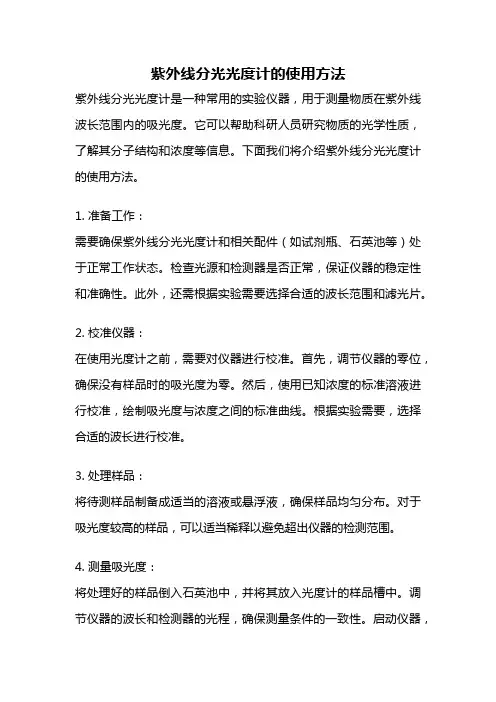 紫外线分光光度计的使用方法

紫外线分光光度计是一种常用的实验仪器，用于测量物质在紫外线波长范围内的吸光度。它可以帮助科研人员研究物质的光学性质，了解其分子结构和浓度等信息。下面我们将介绍紫外线分光光度计的使用方法。

1. 准备工作：
需要确保紫外线分光光度计和相关配件（如试剂瓶、石英池等）处于正常工作状态。检查光源和检测器是否正常，保证仪器的稳定性和准确性。此外，还需根据实验需要选择合适的波长范围和滤光片。

2. 校准仪器：
在使用光度计之前，需要对仪器进行校准。首先，调节仪器的零位，确保没有样品时的吸光度为零。然后，使用已知浓度的标准溶液进行校准，绘制吸光度与浓度之间的标准曲线。根据实验需要，选择合适的波长进行校准。

3. 处理样品：
将待测样品制备成适当的溶液或悬浮液，确保样品均匀分布。对于吸光度较高的样品，可以适当稀释以避免超出仪器的检测范围。

4. 测量吸光度：
将处理好的样品倒入石英池中，并将其放入光度计的样品槽中。调节仪器的波长和检测器的光程，确保测量条件的一致性。启动仪器，